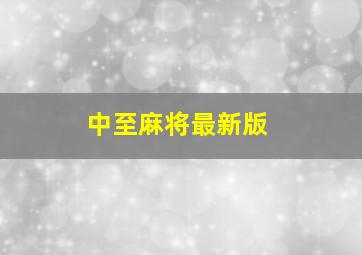 中至麻将最新版